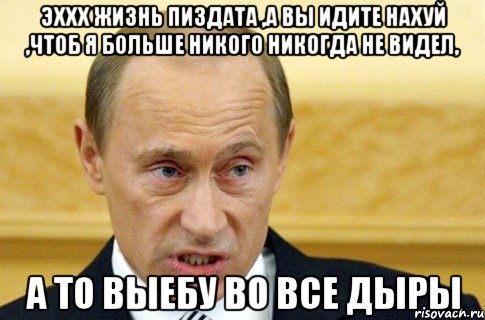 ЭХХХ ЖИЗНЬ ПИЗДАТА ,А ВЫ ИДИТЕ НАХУЙ ,ЧТОБ Я БОЛЬШЕ НИКОГО НИКОГДА НЕ ВИДЕЛ,

А ТО ВЫЕБУ ВО ВСЕ ДЫРЫ

risovach.ru